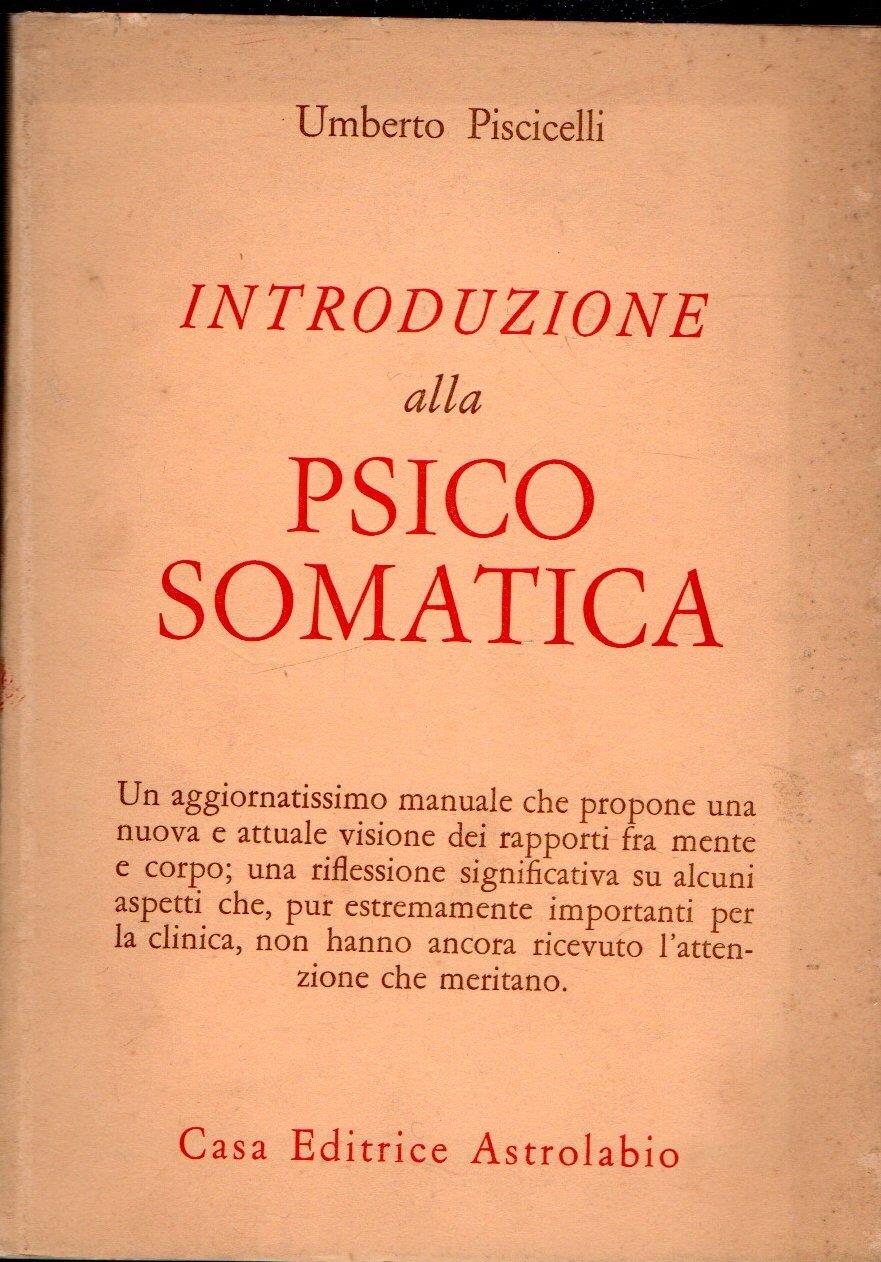 Umberto Piscicelli

INTRODUZIONE
alla
PSICO
SOMATICA

Un aggiornatissimo manuale che propone una nuova e attuale visione dei rapporti fra mente e corpo; una riflessione significativa su alcuni aspetti che, pur estremamente importanti per la clinica, non hanno ancora ricevuto l'attenzione che meritano.

Casa Editrice Astrolabio